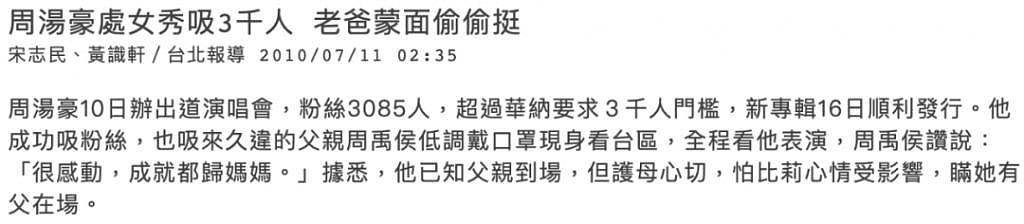 周湯豪處女秀吸3千人　老爸蒙面偷偷挺

宋志民、黃識軒 / 台北報導 2010/07/11 02:35

周湯豪10日辦出道演唱會，粉絲3085人，超過華納要求 3 千人門檻，新專輯16日順利發行。他成功吸粉絲，也吸來久違的父親周禹侯低調戴口罩現身看台區，全程看他表演，周禹侯讚說：「很感動，成就都歸媽媽。」據悉，他已知父親到場，但護母心切，怕比莉心情受影響，瞞她有父在場。